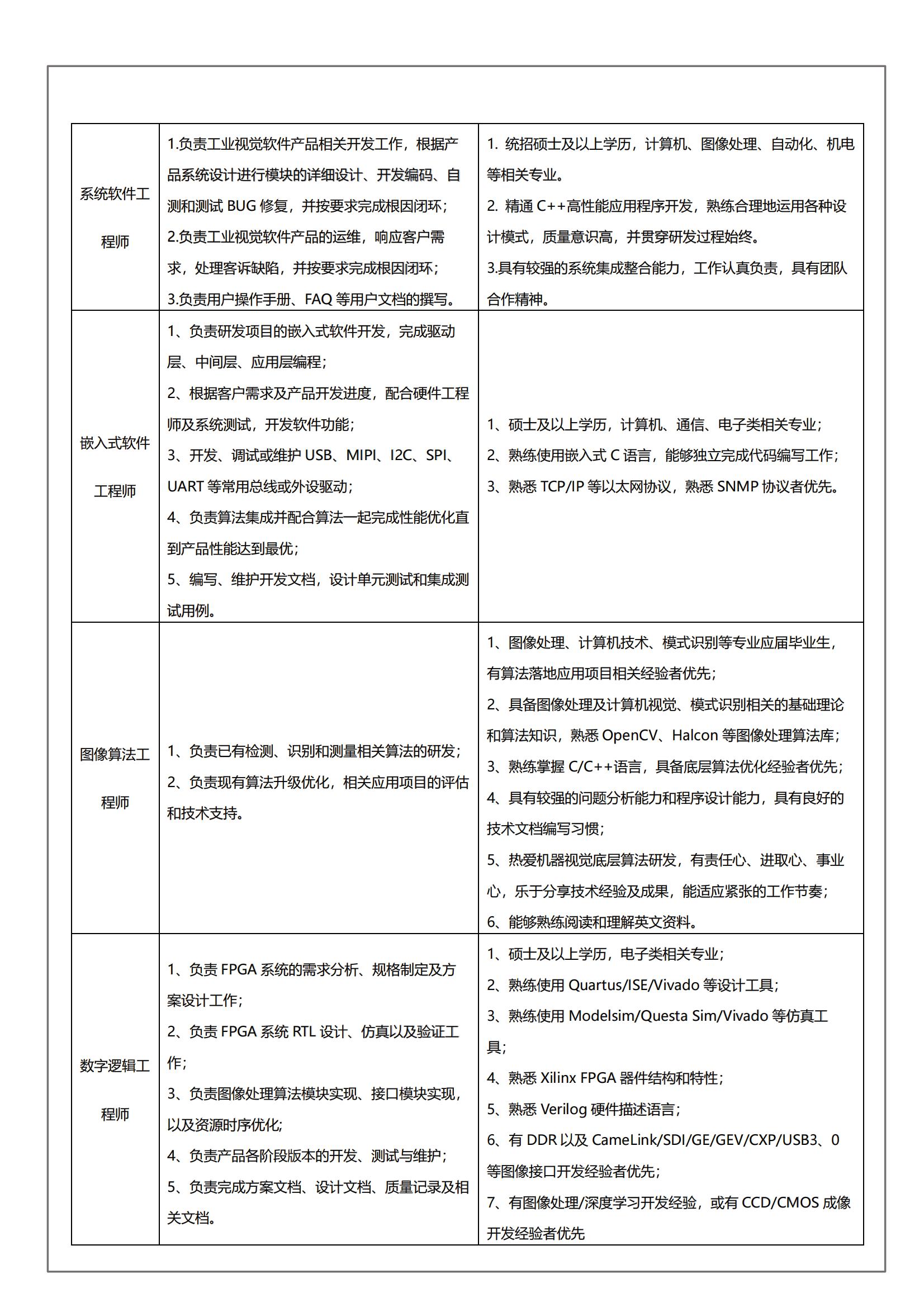 | | | |
|---|---|---|
| 系统软件工程师 | 1.负责工业视觉软件产品相关开发工作，根据产品系统设计进行模块的详细设计、开发编码、自测和测试 BUG 修复，并按要求完成根因闭环；<br>2.负责工业视觉软件产品的运维，响应客户需求，处理客诉缺陷，并按要求完成根因闭环；<br>3.负责用户操作手册、FAQ 等用户文档的撰写。 | 1. 统招硕士及以上学历，计算机、图像处理、自动化、机电等相关专业。<br>2. 精通 C++高性能应用程序开发，熟练合理地运用各种设计模式，质量意识高，并贯穿研发过程始终。<br>3.具有较强的系统集成整合能力，工作认真负责，具有团队合作精神。 |
| 嵌入式软件工程师 | 1、负责研发项目的嵌入式软件开发，完成驱动层、中间层、应用层编程；<br>2、根据客户需求及产品开发进度，配合硬件工程师及系统测试，开发软件功能；<br>3、开发、调试或维护 USB、MIPI、I2C、SPI、UART 等常用总线或外设驱动；<br>4、负责算法集成并配合算法一起完成性能优化直到产品性能达到最优；<br>5、编写、维护开发文档，设计单元测试和集成测试用例。 | 1、硕士及以上学历，计算机、通信、电子类相关专业；<br>2、熟练使用嵌入式 C 语言，能够独立完成代码编写工作；<br>3、熟悉 TCP/IP 等以太网协议，熟悉 SNMP 协议者优先。 |
| 图像算法工程师 | 1、负责已有检测、识别和测量相关算法的研发；<br>2、负责现有算法升级优化，相关应用项目的评估和技术支持。 | 1、图像处理、计算机技术、模式识别等专业应届毕业生，有算法落地应用项目相关经验者优先；<br>2、具备图像处理及计算机视觉、模式识别相关的基础理论和算法知识，熟悉 OpenCV、Halcon 等图像处理算法库；<br>3、熟练掌握 C/C++语言，具备底层算法优化经验者优先；<br>4、具有较强的问题分析能力和程序设计能力，具有良好的技术文档编写习惯；<br>5、热爱机器视觉底层算法研发，有责任心、进取心、事业心，乐于分享技术经验及成果，能适应紧张的工作节奏；<br>6、能够熟练阅读和理解英文资料。 |
| 数字逻辑工程师 | 1、负责 FPGA 系统的需求分析、规格制定及方案设计工作；<br>2、负责 FPGA 系统 RTL 设计、仿真以及验证工作；<br>3、负责图像处理算法模块实现、接口模块实现，以及资源时序优化；<br>4、负责产品各阶段版本的开发、测试与维护；<br>5、负责完成方案文档、设计文档、质量记录及相关文档。 | 1、硕士及以上学历，电子类相关专业；<br>2、熟练使用 Quartus/ISE/Vivado 等设计工具；<br>3、熟练使用 Modelsim/Questa Sim/Vivado 等仿真工具；<br>4、熟悉 Xilinx FPGA 器件结构和特性；<br>5、熟悉 Verilog 硬件描述语言；<br>6、有 DDR 以及 CameLink/SDI/GE/GEV/CXP/USB3、0 等图像接口开发经验者优先；<br>7、有图像处理/深度学习开发经验，或有 CCD/CMOS 成像开发经验者优先 |